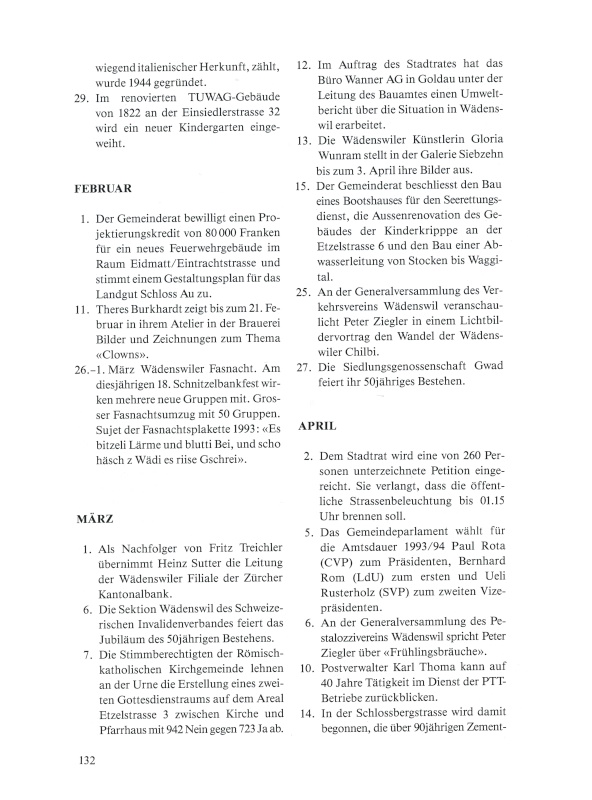 wiegend italienischer Herkunft, zählt, wurde 1944 gegründet.

29. Im renovierten TUWAG-Gebäude von 1822 an der Einsiedlerstrasse 32 wird ein neuer Kindergarten eingeweiht.

FEBRUAR

1. Der Gemeinderat bewilligt einen Projektierungskredit von 80 000 Franken für ein neues Feuerwehrgebäude im Raum Eidmatt/Eintrachtstrasse und stimmt einem Gestaltungsplan für das Landgut Schloss Au zu.

11. Theres Burkhardt zeigt bis zum 21. Februar in ihrem Atelier in der Brauerei Bilder und Zeichnungen zum Thema «Clowns».

26.–1. März Wädenswiler Fasnacht. Am diesjährigen 18. Schnitzelbankfest wirken mehrere neue Gruppen mit. Grosser Fasnachtsumzug mit 50 Gruppen. Sujet der Fasnachtsplakette 1993: «Es bitzeli Lärme und blutti Bei, und scho häsch z Wädi es riise Gschrei».

MÄRZ

1. Als Nachfolger von Fritz Treichler übernimmt Heinz Sutter die Leitung der Wädenswiler Filiale der Zürcher Kantonalbank.

6. Die Sektion Wädenswil des Schweizerischen Invalidenverbandes feiert das Jubiläum des 50jährigen Bestehens.

7. Die Stimmberechtigten der Römisch-katholischen Kirchgemeinde lehnen an der Urne die Erstellung eines zweiten Gottesdienstraums auf dem Areal Etzelstrasse 3 zwischen Kirche und Pfarrhaus mit 942 Nein gegen 723 Ja ab.

12. Im Auftrag des Stadtrates hat das Büro Wanner AG in Goldau unter der Leitung des Bauamtes einen Umweltbericht über die Situation in Wädenswil erarbeitet.

13. Die Wädenswiler Künstlerin Gloria Wunram stellt in der Galerie Siebzehn bis zum 3. April ihre Bilder aus.

15. Der Gemeinderat beschliesst den Bau eines Bootshauses für den Seerettungsdienst, die Aussenrenovation des Gebäudes der Kinderkripppe an der Etzelstrasse 6 und den Bau einer Abwasserleitung von Stocken bis Waggital.

25. An der Generalversammlung des Verkehrsvereins Wädenswil veranschaulicht Peter Ziegler in einem Lichtbildervortrag den Wandel der Wädenswiler Chilbi.

27. Die Siedlungsgenossenschaft Gwad feiert ihr 50jähriges Bestehen.

APRIL

2. Dem Stadtrat wird eine von 260 Personen unterzeichnete Petition eingereicht. Sie verlangt, dass die öffentliche Strassenbeleuchtung bis 01.15 Uhr brennen soll.

5. Das Gemeindeparlament wählt für die Amtsdauer 1993/94 Paul Rota (CVP) zum Präsidenten, Bernhard Rom (LdU) zum ersten und Ueli Rusterholz (SVP) zum zweiten Vizepräsidenten.

6. An der Generalversammlung des Pestalozzivereins Wädenswil spricht Peter Ziegler über «Frühlingsbräuche».

10. Postverwalter Karl Thoma kann auf 40 Jahre Tätigkeit im Dienst der PTT-Betriebe zurückblicken.

14. In der Schlossbergstrasse wird damit begonnen, die über 90jährigen Zement-

132